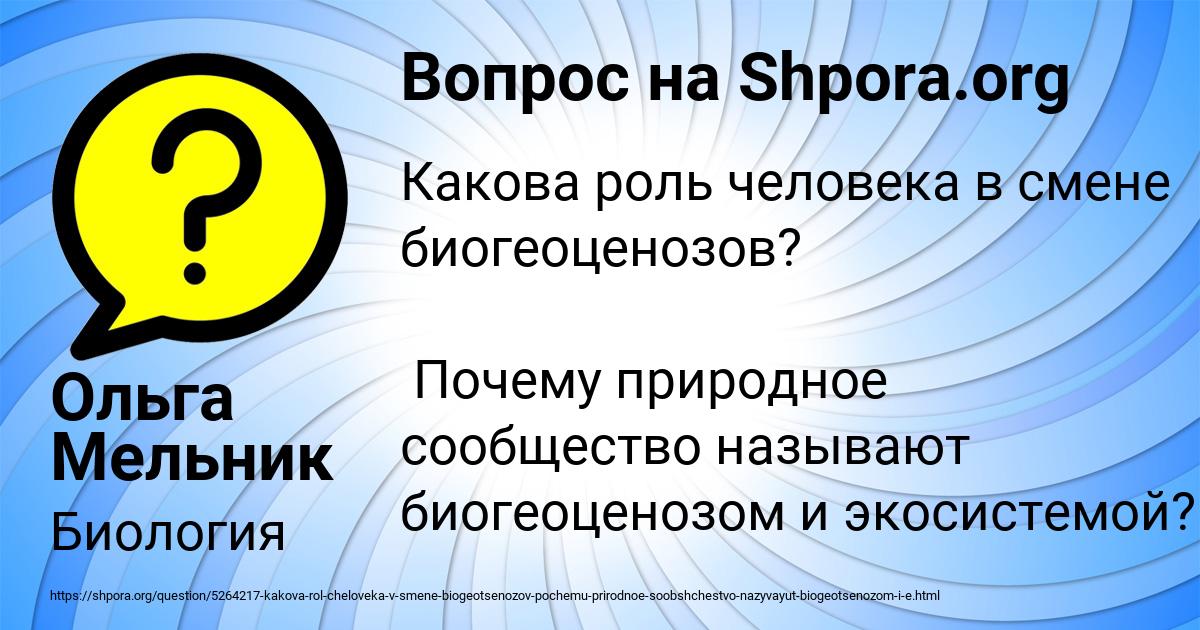 Вопрос на Shpora.org

Какова роль человека в смене биогеоценозов?

Почему природное сообщество называют биогеоценозом и экосистемой?

Ольга Мельник

Биология

https://shpora.org/question/5264217-kakova-rol-cheloveka-v-smene-biogeotsenozov-pochemu-prirodnoe-soobshchestvo-nazyvayut-biogeotsenozom-i-e.html